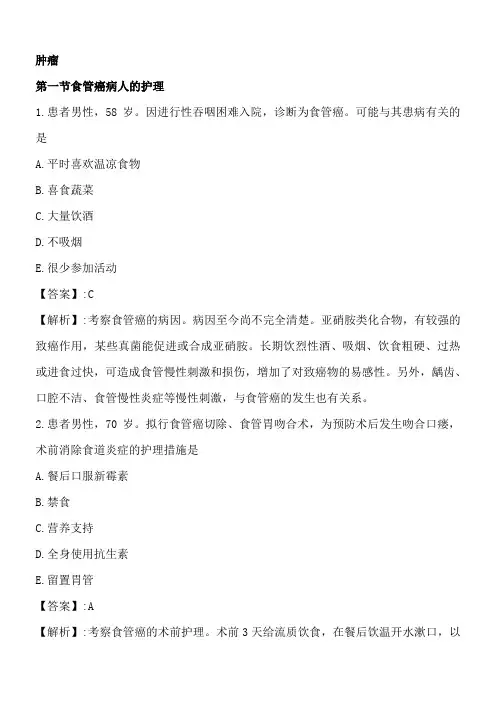 肿瘤

第一节食管癌病人的护理

1.患者男性，58 岁。因进行性吞咽困难入院，诊断为食管癌。可能与其患病有关的是

A.平时喜欢温凉食物

B.喜食蔬菜

C.大量饮酒

D.不吸烟

E.很少参加活动

【答案】:C

【解析】:考察食管癌的病因。病因至今尚不完全清楚。亚硝胺类化合物，有较强的致癌作用，某些真菌能促进或合成亚硝胺。长期饮烈性酒、吸烟、饮食粗硬、过热或进食过快，可造成食管慢性刺激和损伤，增加了对致癌物的易感性。另外，龋齿、口腔不洁、食管慢性炎症等慢性刺激，与食管癌的发生也有关系。

2.患者男性，70 岁。拟行食管癌切除、食管胃吻合术，为预防术后发生吻合口瘘，术前消除食道炎症的护理措施是

A.餐后口服新霉素

B.禁食

C.营养支持

D.全身使用抗生素

E.留置胃管

【答案】:A

【解析】:考察食管癌的术前护理。术前 3 天给流质饮食，在餐后饮温开水漱口，以